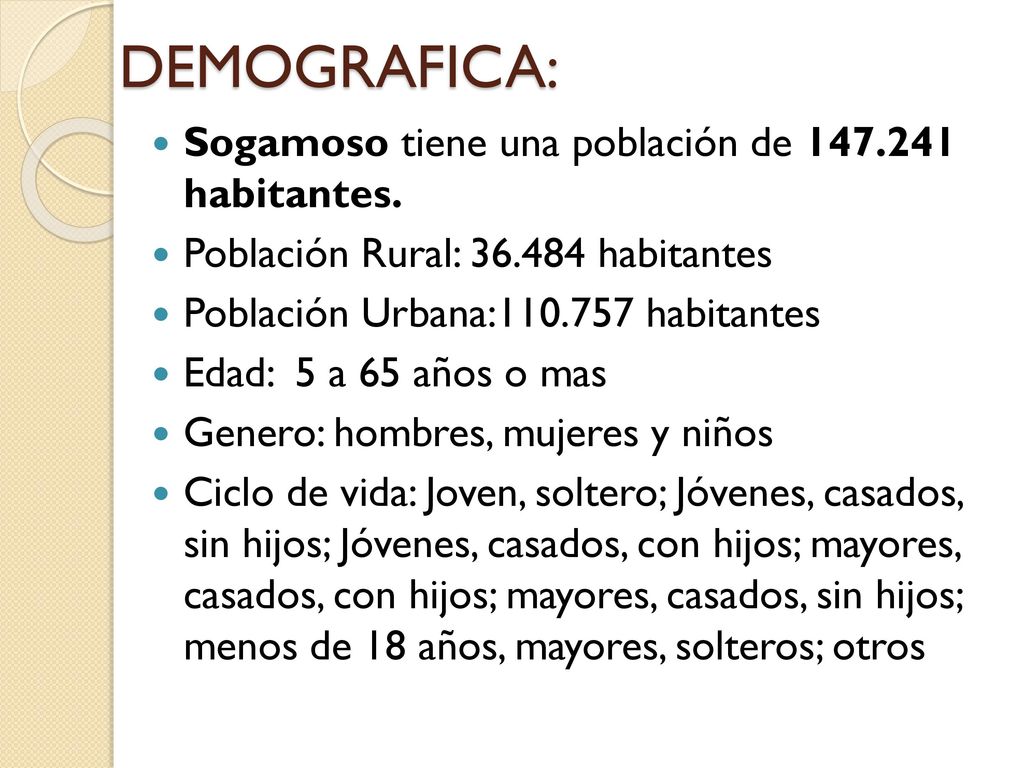 DEMOGRAFICA:

Sogamoso tiene una población de 147.241 habitantes.

Población Rural: 36.484 habitantes

Población Urbana:110.757 habitantes

Edad: 5 a 65 años o mas

Genero: hombres, mujeres y niños

Ciclo de vida: Joven, soltero; Jóvenes, casados, sin hijos; Jóvenes, casados, con hijos; mayores, casados, con hijos; mayores, casados, sin hijos; menos de 18 años, mayores, solteros; otros